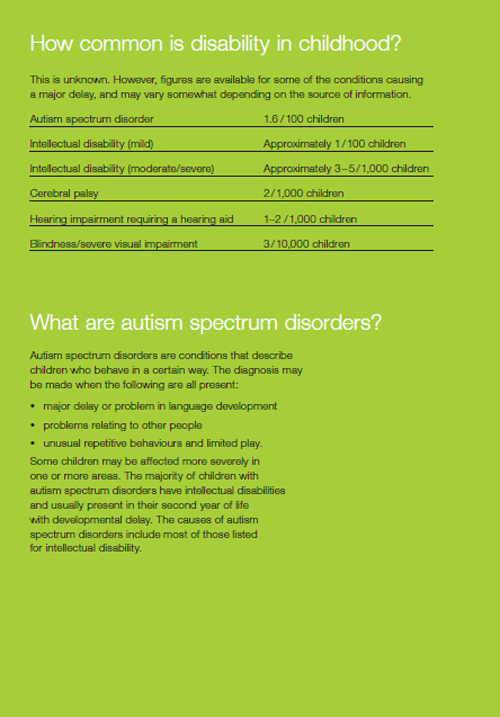 How common is disability in childhood?

This is unknown. However, figures are available for some of the conditions causing a major delay, and may vary somewhat depending on the source of information.

| | |
|---|---|
| Autism spectrum disorder | 1.6 / 100 children |
| Intellectual disability (mild) | Approximately 1 / 100 children |
| Intellectual disability (moderate/severe) | Approximately 3–5 / 1,000 children |
| Cerebral palsy | 2 / 1,000 children |
| Hearing impairment requiring a hearing aid | 1–2 / 1,000 children |
| Blindness/severe visual impairment | 3 / 10,000 children |

What are autism spectrum disorders?

Autism spectrum disorders are conditions that describe children who behave in a certain way. The diagnosis may be made when the following are all present:

• major delay or problem in language development
• problems relating to other people
• unusual repetitive behaviours and limited play.

Some children may be affected more severely in one or more areas. The majority of children with autism spectrum disorders have intellectual disabilities and usually present in their second year of life with developmental delay. The causes of autism spectrum disorders include most of those listed for intellectual disability.